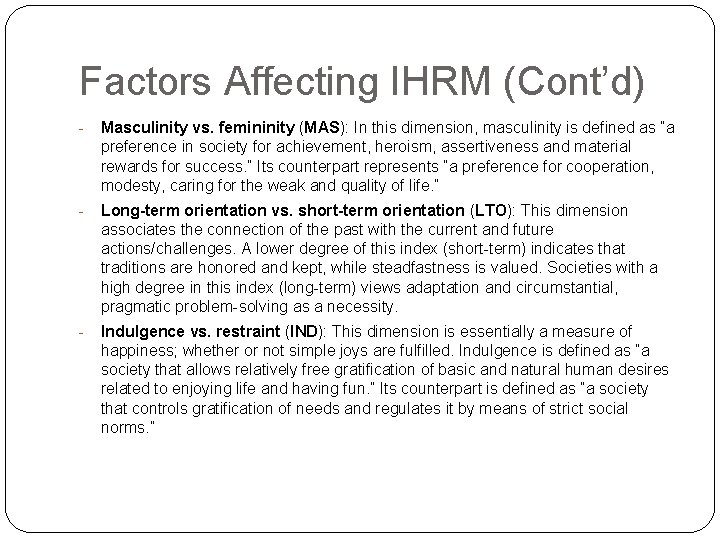 Factors Affecting IHRM (Cont'd)

- Masculinity vs. femininity (MAS): In this dimension, masculinity is defined as "a preference in society for achievement, heroism, assertiveness and material rewards for success." Its counterpart represents "a preference for cooperation, modesty, caring for the weak and quality of life."

- Long-term orientation vs. short-term orientation (LTO): This dimension associates the connection of the past with the current and future actions/challenges. A lower degree of this index (short-term) indicates that traditions are honored and kept, while steadfastness is valued. Societies with a high degree in this index (long-term) views adaptation and circumstantial, pragmatic problem-solving as a necessity.

- Indulgence vs. restraint (IND): This dimension is essentially a measure of happiness; whether or not simple joys are fulfilled. Indulgence is defined as "a society that allows relatively free gratification of basic and natural human desires related to enjoying life and having fun." Its counterpart is defined as "a society that controls gratification of needs and regulates it by means of strict social norms."